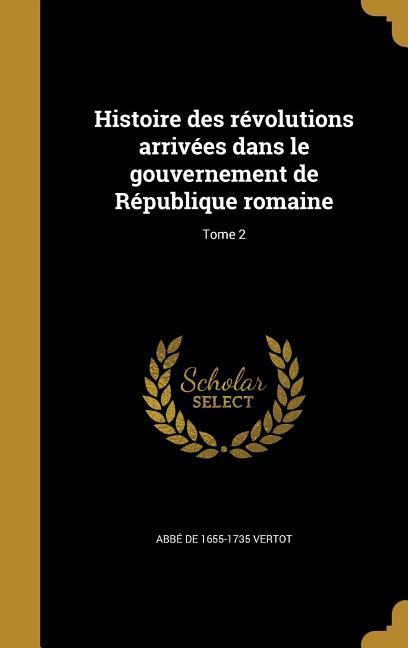 Histoire des révolutions arrivées dans le gouvernement de République romaine

Tome 2

Scholar SELECT

ABBÉ DE 1655-1735 VERTOT